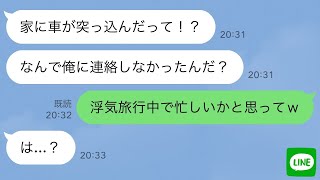 家に車が突っ込んだって！？
20:31
なんで俺に連絡しなかったんだ？
20:31
既読
20:32
浮気旅行中で忙しいかと思ってｗ
は…？
20:33
LINE